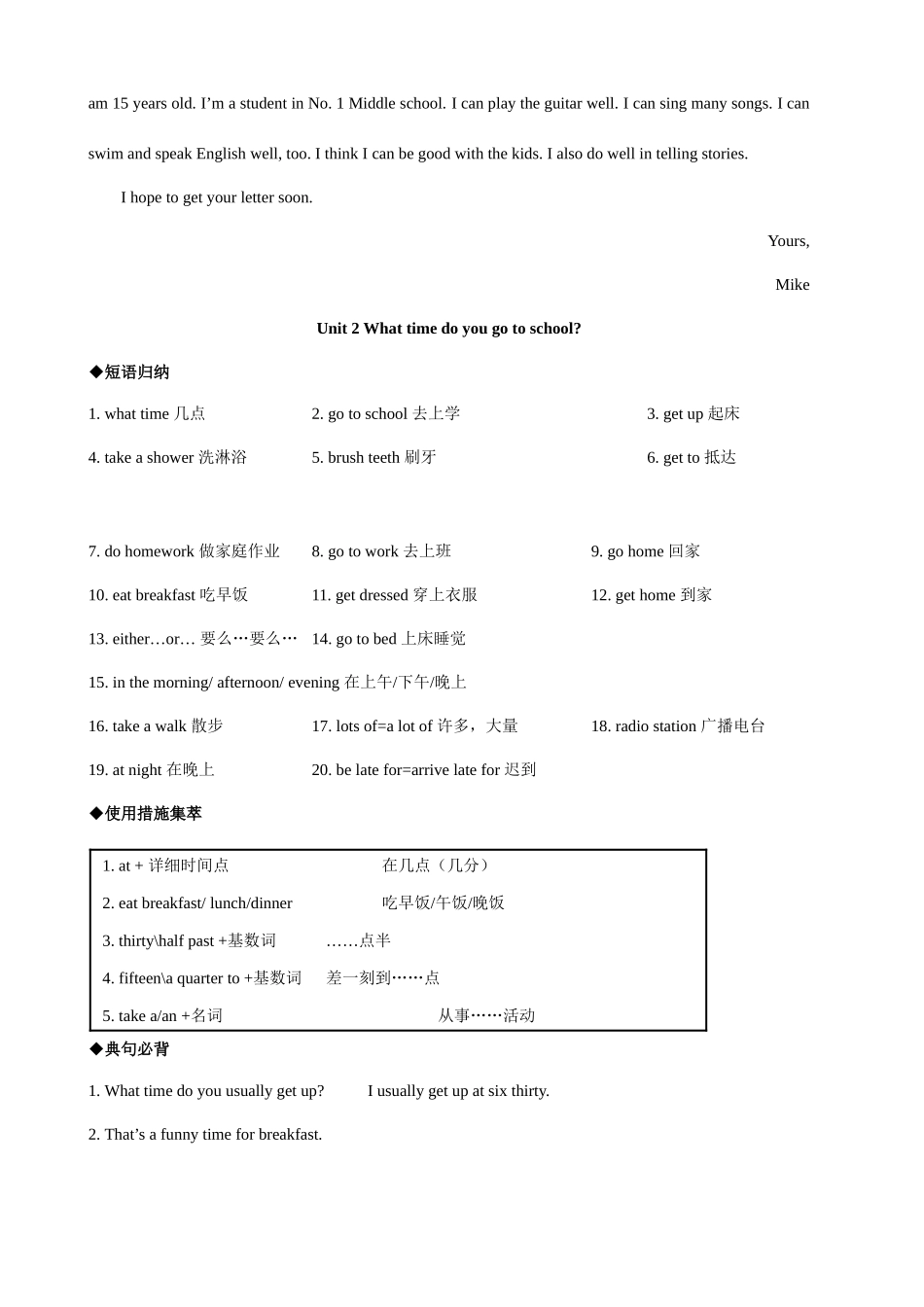 am 15 years old. I’m a student in No. 1 Middle school. I can play the guitar well. I can sing many songs. I can swim and speak English well, too. I think I can be good with the kids. I also do well in telling stories.

I hope to get your letter soon.

Yours,

Mike

Unit 2 What time do you go to school?

◆短语归纳

1. what time 几点
2. go to school 去上学
3. get up 起床
4. take a shower 洗淋浴
5. brush teeth 刷牙
6. get to 抵达
7. do homework 做家庭作业
8. go to work 去上班
9. go home 回家
10. eat breakfast 吃早饭
11. get dressed 穿上衣服
12. get home 到家
13. either…or… 要么…要么…
14. go to bed 上床睡觉
15. in the morning/ afternoon/ evening 在上午/下午/晚上
16. take a walk 散步
17. lots of=a lot of 许多，大量
18. radio station 广播电台
19. at night 在晚上
20. be late for=arrive late for 迟到

◆使用措施集萃

1. at + 详细时间点 在几点（几分）
2. eat breakfast/ lunch/dinner 吃早饭/午饭/晚饭
3. thirty\half past +基数词 ……点半
4. fifteen\a quarter to +基数词 差一刻到……点
5. take a/an +名词 从事……活动

◆典句必背

1. What time do you usually get up? I usually get up at six thirty.

2. That’s a funny time for breakfast.